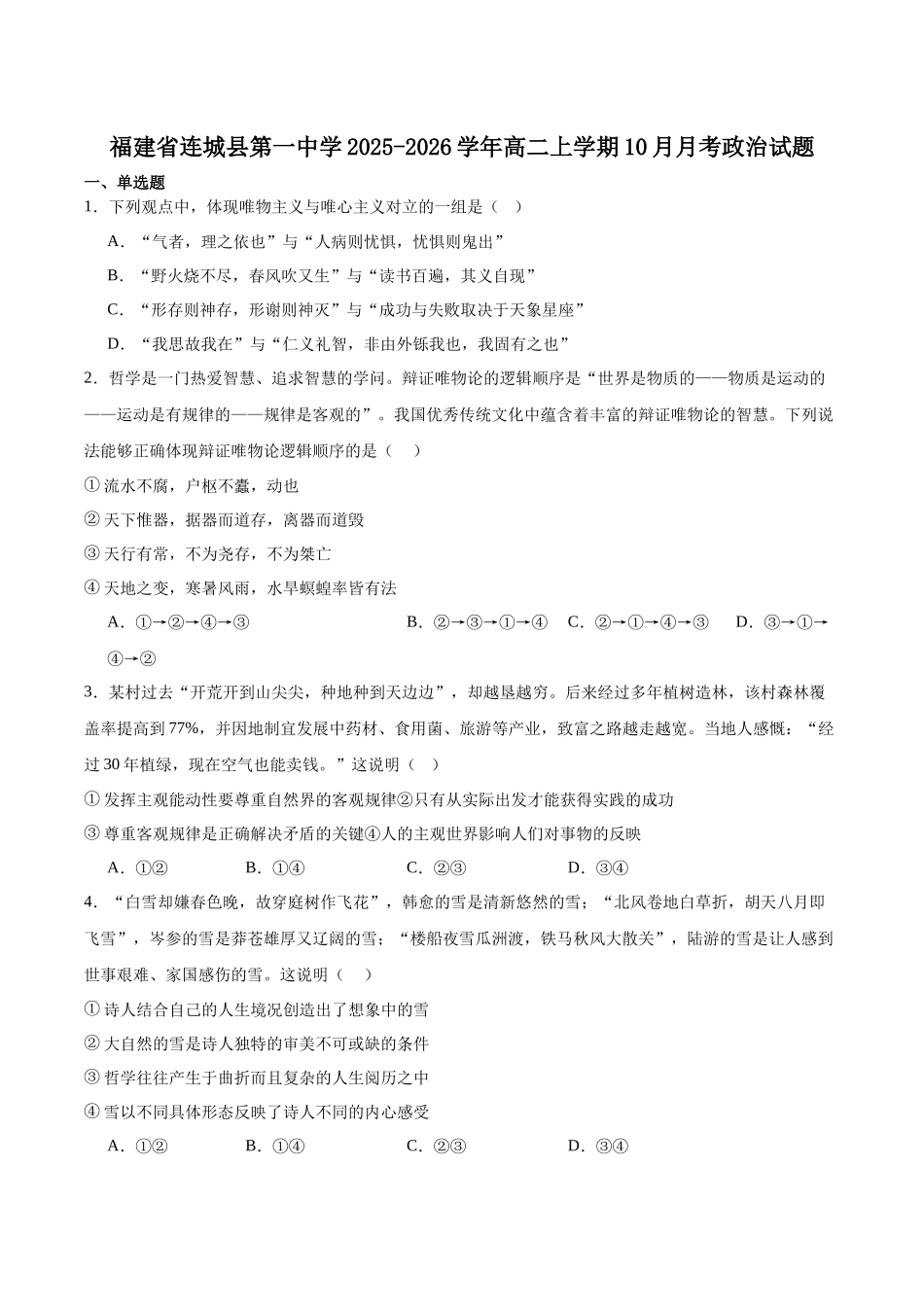 福建省连城县第一中学2025-2026学年高二上学期10月月考政治试题

一、单选题

1．下列观点中，体现唯物主义与唯心主义对立的一组是（　）

A．“气者，理之依也”与“人病则忧惧，忧惧则鬼出”

B．“野火烧不尽，春风吹又生”与“读书百遍，其义自现”

C．“形存则神存，形谢则神灭”与“成功与失败取决于天象星座”

D．“我思故我在”与“仁义礼智，非由外铄我也，我固有之也”

2．哲学是一门热爱智慧、追求智慧的学问。辩证唯物论的逻辑顺序是“世界是物质的——物质是运动的——运动是有规律的——规律是客观的”。我国优秀传统文化中蕴含着丰富的辩证唯物论的智慧。下列说法能够正确体现辩证唯物论逻辑顺序的是（　）

①流水不腐，户枢不蠹，动也

②天下惟器，据器而道存，离器而道毁

③天行有常，不为尧存，不为桀亡

④天地之变，寒暑风雨，水旱螟蝗率皆有法

A．①→②→④→③　B．②→③→①→④　C．②→①→④→③　D．③→①→④→②

3．某村过去“开荒开到山尖尖，种地种到天边边”，却越垦越穷。后来经过多年植树造林，该村森林覆盖率提高到77%，并因地制宜发展中药材、食用菌、旅游等产业，致富之路越走越宽。当地人感慨：“经过30年植绿，现在空气也能卖钱。”这说明（　）

①发挥主观能动性要尊重自然界的客观规律②只有从实际出发才能获得实践的成功

③尊重客观规律是正确解决矛盾的关键④人的主观世界影响人们对事物的反映

A．①②　B．①④　C．②③　D．③④

4．“白雪却嫌春色晚，故穿庭树作飞花”，韩愈的雪是清新悠然的雪；“北风卷地白草折，胡天八月即飞雪”，岑参的雪是莽苍雄厚又辽阔的雪；“楼船夜雪瓜洲渡，铁马秋风大散关”，陆游的雪是让人感到世事艰难、家国感伤的雪。这说明（　）

①诗人结合自己的人生境况创造出了想象中的雪

②大自然的雪是诗人独特的审美不可或缺的条件

③哲学往往产生于曲折而且复杂的人生阅历之中

④雪以不同具体形态反映了诗人不同的内心感受

A．①②　B．①④　C．②③　D．③④